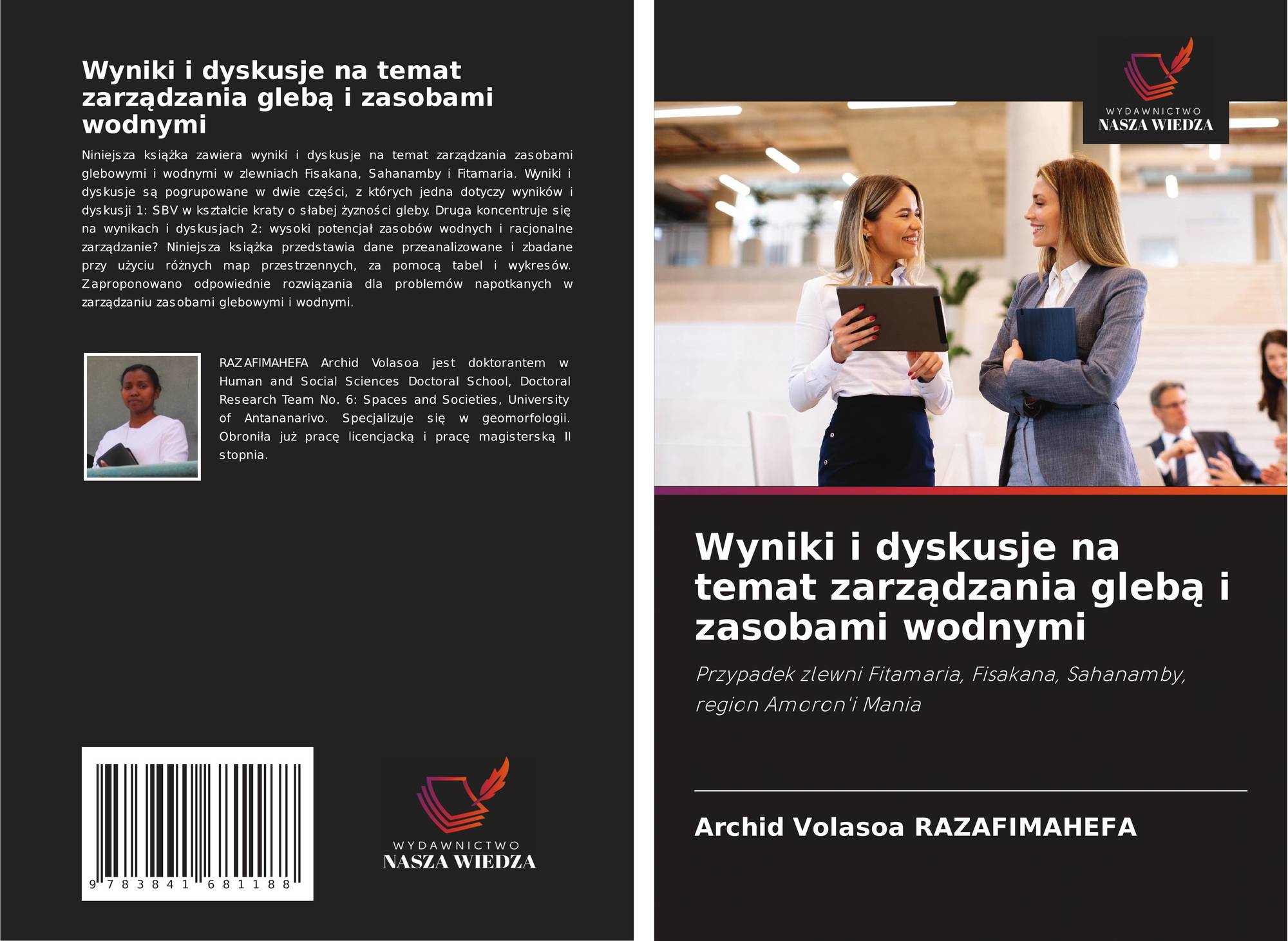 Wyniki i dyskusje na temat zarządzania glebą i zasobami wodnymi

Niniejsza książka zawiera wyniki i dyskusje na temat zarządzania zasobami glebowymi i wodnymi w zlewniach Fisakana, Sahanamby i Fitamaria. Wyniki i dyskusje są pogrupowane w dwie części, z których jedna dotyczy wyników i dyskusji 1: SBV w kształcie kraty o słabej żyzności gleby. Druga koncentruje się na wynikach i dyskusjach 2: wysoki potencjał zasobów wodnych i racjonalne zarządzanie? Niniejsza książka przedstawia dane przeanalizowane i zbadane przy użyciu różnych map przestrzennych, za pomocą tabel i wykresów. Zaproponowano odpowiednie rozwiązania dla problemów napotkanych w zarządzaniu zasobami glebowymi i wodnymi.

RAZAFIMAHEFA Archid Volasoa jest doktorantem w Human and Social Sciences Doctoral School, Doctoral Research Team No. 6: Spaces and Societies, University of Antananarivo. Specjalizuje się w geomorfologii. Obroniła już pracę licencjacką i pracę magisterską II stopnia.

9 783841 681188

WYDAWNICTWO
NASZA WIEDZA

WYDAWNICTWO
NASZA WIEDZA

Wyniki i dyskusje na temat zarządzania glebą i zasobami wodnymi

Przypadek zlewni Fitamaria, Fisakana, Sahanamby, region Amoron'i Mania

Archid Volasoa RAZAFIMAHEFA